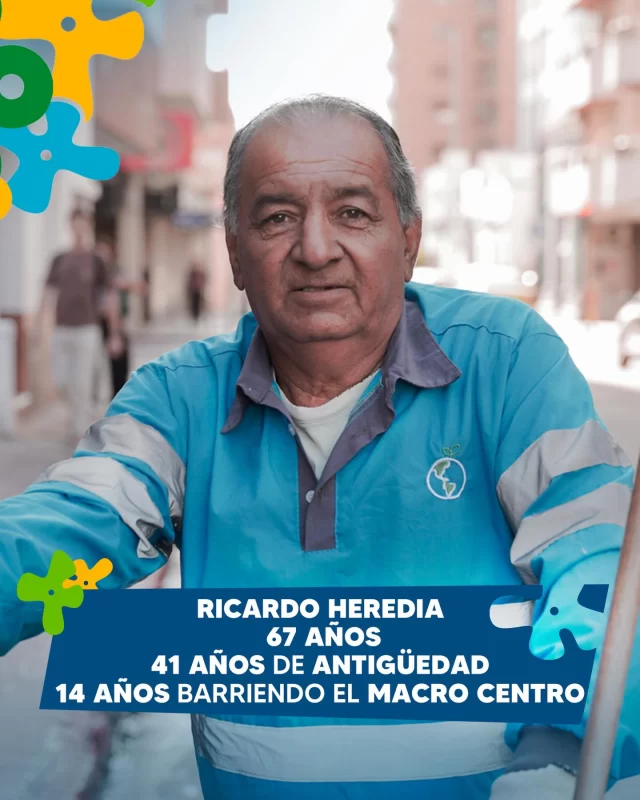 RICARDO HEREDIA
67 AÑOS
41 AÑOS DE ANTIGÜEDAD
14 AÑOS BARRIENDO EL MACRO CENTRO